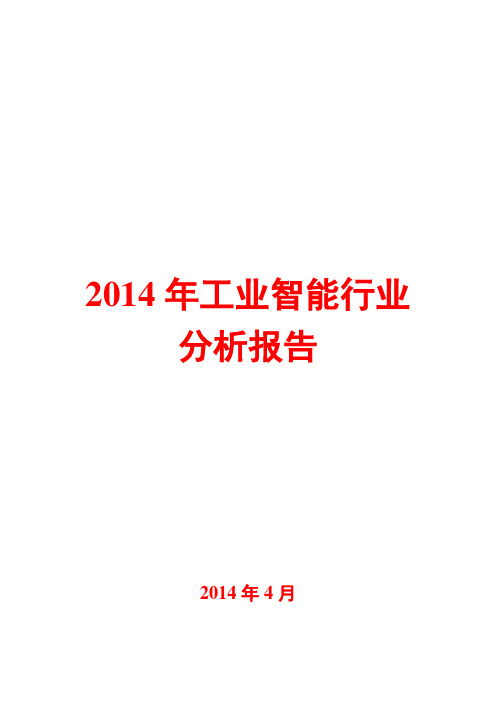 2014 年工业智能行业分析报告

2014 年 4 月